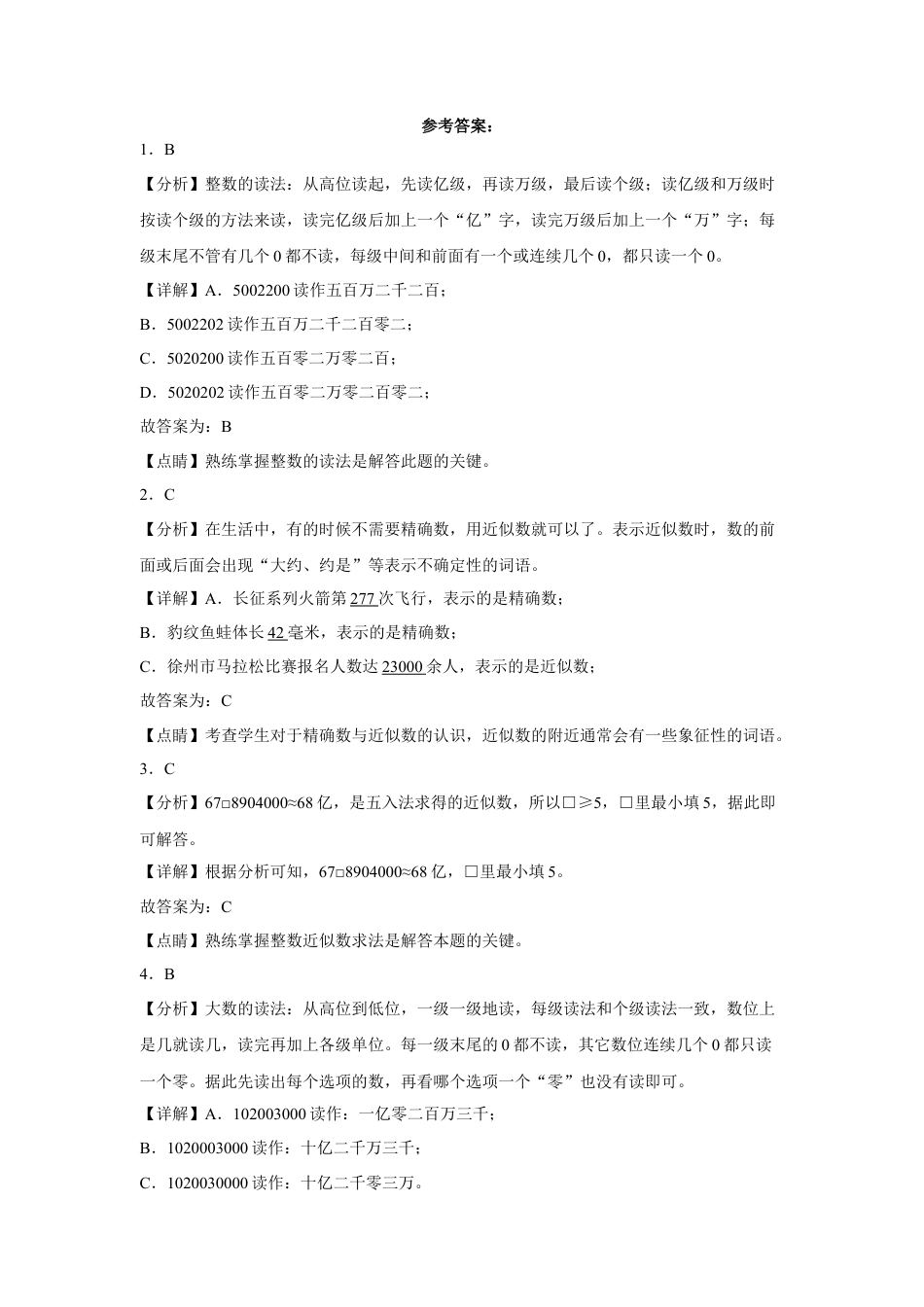 参考答案：

1．B

【分析】整数的读法：从高位读起，先读亿级，再读万级，最后读个级；读亿级和万级时按读个级的方法来读，读完亿级后加上一个“亿”字，读完万级后加上一个“万”字；每级末尾不管有几个0都不读，每级中间和前面有一个或连续几个0，都只读一个0。

【详解】A．5002200读作五百万二千二百；

B．5002202读作五百万二千二百零二；

C．5020200读作五百零二万零二百；

D．5020202读作五百零二万零二百零二；

故答案为：B

【点睛】熟练掌握整数的读法是解答此题的关键。

2．C

【分析】在生活中，有的时候不需要精确数，用近似数就可以了。表示近似数时，数的前面或后面会出现“大约、约是”等表示不确定性的词语。

【详解】A．长征系列火箭第277次飞行，表示的是精确数；

B．豹纹鱼蛙体长42毫米，表示的是精确数；

C．徐州市马拉松比赛报名人数达23000余人，表示的是近似数；

故答案为：C

【点睛】考查学生对于精确数与近似数的认识，近似数的附近通常会有一些象征性的词语。

3．C

【分析】67□8904000≈68亿，是五入法求得的近似数，所以□≥5，□里最小填5，据此即可解答。

【详解】根据分析可知，67□8904000≈68亿，□里最小填5。

故答案为：C

【点睛】熟练掌握整数近似数求法是解答本题的关键。

4．B

【分析】大数的读法：从高位到低位，一级一级地读，每级读法和个级读法一致，数位上是几就读几，读完再加上各级单位。每一级末尾的0都不读，其它数位连续几个0都只读一个零。据此先读出每个选项的数，再看哪个选项一个“零”也没有读即可。

【详解】A．102003000读作：一亿零二百万三千；

B．1020003000读作：十亿二千万三千；

C．1020030000读作：十亿二千零三万。